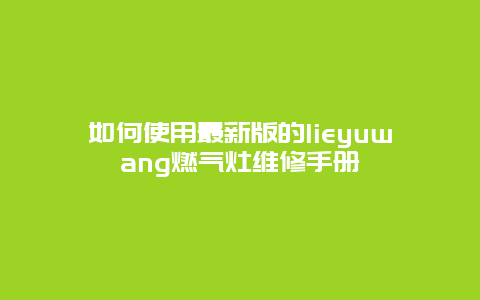 如何使用最新版的lieyuwang燃气灶维修手册